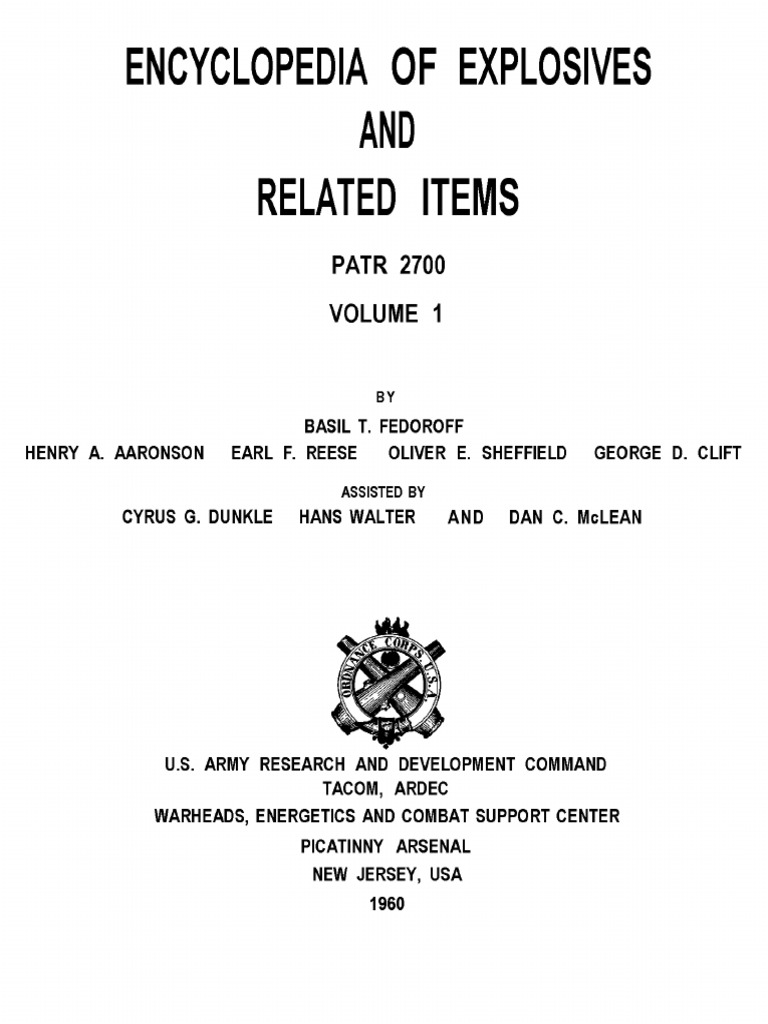 ENCYCLOPEDIA OF EXPLOSIVES
AND
RELATED ITEMS

PATR 2700

VOLUME 1

BY

BASIL T. FEDOROFF

HENRY A. AARONSON EARL F. REESE OLIVER E. SHEFFIELD GEORGE D. CLIFT

ASSISTED BY

CYRUS G. DUNKLE HANS WALTER AND DAN C. McLEAN

ORDNANCE CORPS U.S.A.

U.S. ARMY RESEARCH AND DEVELOPMENT COMMAND
TACOM, ARDEC
WARHEADS, ENERGETICS AND COMBAT SUPPORT CENTER
PICATINNY ARSENAL
NEW JERSEY, USA
1960